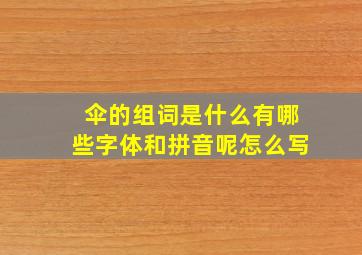 伞的组词是什么有哪些字体和拼音呢怎么写